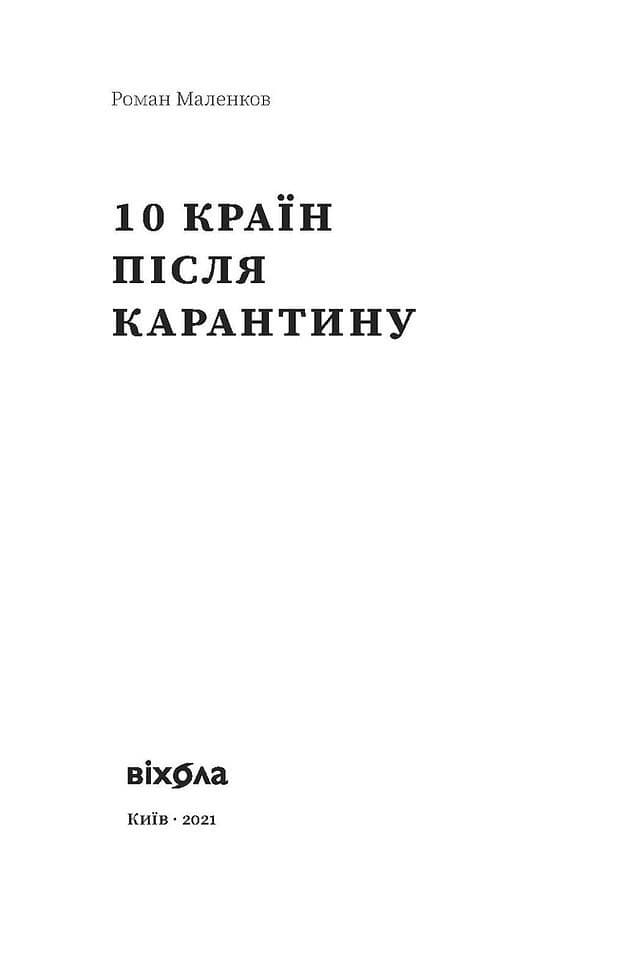 Роман Маленков

10 КРАЇН ПІСЛЯ КАРАНТИНУ

віхола

Київ · 2021